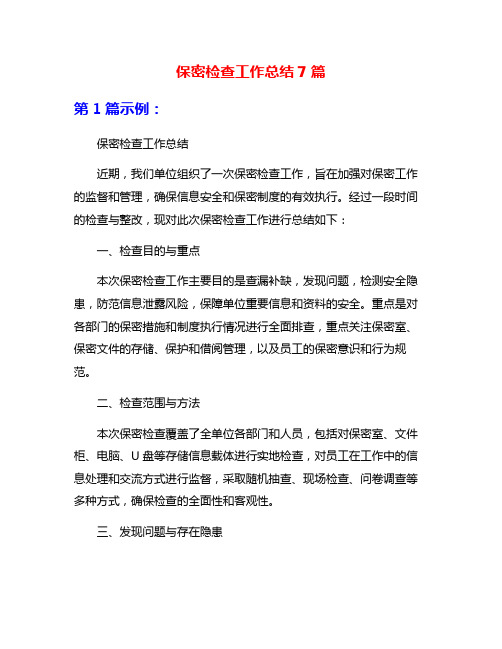 保密检查工作总结 7 篇

第 1 篇示例：

保密检查工作总结

近期，我们单位组织了一次保密检查工作，旨在加强对保密工作的监督和管理，确保信息安全和保密制度的有效执行。经过一段时间的检查与整改，现对此次保密检查工作进行总结如下：

一、检查目的与重点

本次保密检查工作主要目的是查漏补缺，发现问题，检测安全隐患，防范信息泄露风险，保障单位重要信息和资料的安全。重点是对各部门的保密措施和制度执行情况进行全面排查，重点关注保密室、保密文件的存储、保护和借阅管理，以及员工的保密意识和行为规范。

二、检查范围与方法

本次保密检查覆盖了全单位各部门和人员，包括对保密室、文件柜、电脑、U 盘等存储信息载体进行实地检查，对员工在工作中的信息处理和交流方式进行监督，采取随机抽查、现场检查、问卷调查等多种方式，确保检查的全面性和客观性。

三、发现问题与存在隐患